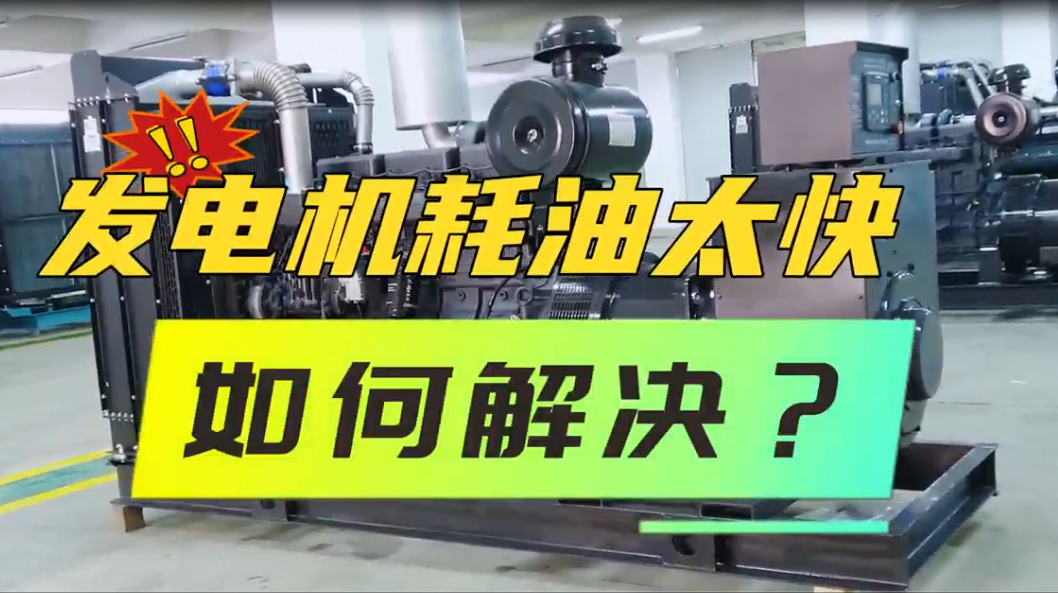 !!
发电机耗油太快

如何解决？